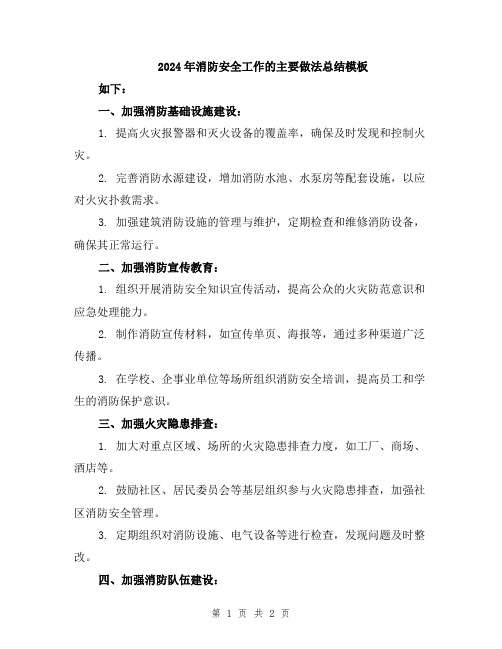 2024年消防安全工作的主要做法总结模板

如下：

一、加强消防基础设施建设：

1. 提高火灾报警器和灭火设备的覆盖率，确保及时发现和控制火灾。

2. 完善消防水源建设，增加消防水池、水泵房等配套设施，以应对火灾扑救需求。

3. 加强建筑消防设施的管理与维护，定期检查和维修消防设备，确保其正常运行。

二、加强消防宣传教育：

1. 组织开展消防安全知识宣传活动，提高公众的火灾防范意识和应急处理能力。

2. 制作消防宣传材料，如宣传单页、海报等，通过多种渠道广泛传播。

3. 在学校、企事业单位等场所组织消防安全培训，提高员工和学生的消防保护意识。

三、加强火灾隐患排查：

1. 加大对重点区域、场所的火灾隐患排查力度，如工厂、商场、酒店等。

2. 鼓励社区、居民委员会等基层组织参与火灾隐患排查，加强社区消防安全管理。

3. 定期组织对消防设施、电气设备等进行检查，发现问题及时整改。

四、加强消防队伍建设：

第 1 页 共 2 页